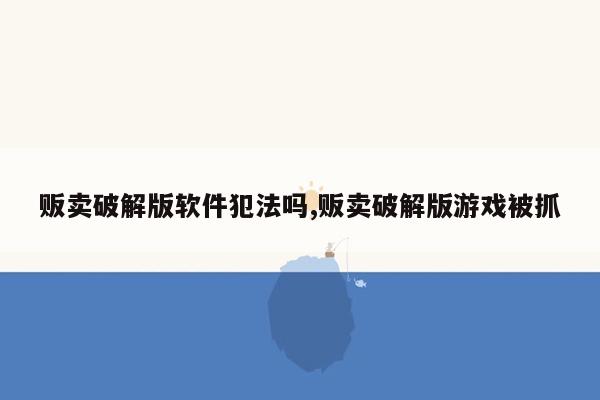 贩卖破解版软件犯法吗,贩卖破解版游戏被抓